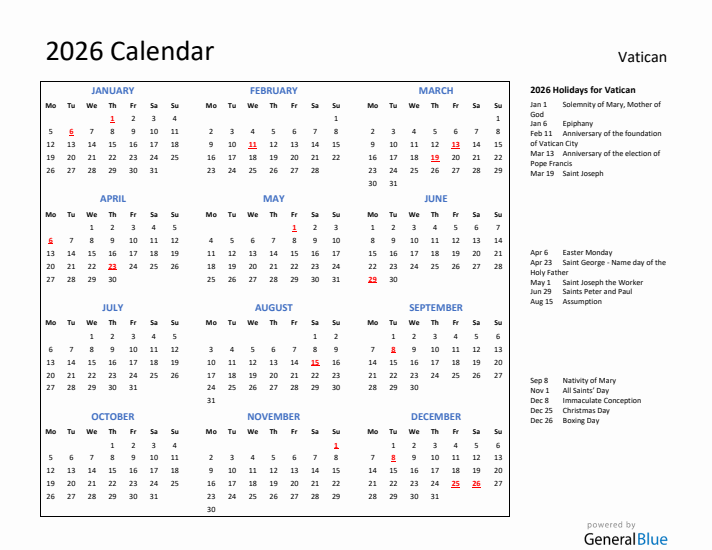 2026 Calendar

Vatican

JANUARY

| Mo | Tu | We | Th | Fr | Sa | Su |
|---|---|---|---|---|---|---|
| | | | 1 | 2 | 3 | 4 |
| 5 | 6 | 7 | 8 | 9 | 10 | 11 |
| 12 | 13 | 14 | 15 | 16 | 17 | 18 |
| 19 | 20 | 21 | 22 | 23 | 24 | 25 |
| 26 | 27 | 28 | 29 | 30 | 31 | |

FEBRUARY

| Mo | Tu | We | Th | Fr | Sa | Su |
|---|---|---|---|---|---|---|
| | | | | | | 1 |
| 2 | 3 | 4 | 5 | 6 | 7 | 8 |
| 9 | 10 | 11 | 12 | 13 | 14 | 15 |
| 16 | 17 | 18 | 19 | 20 | 21 | 22 |
| 23 | 24 | 25 | 26 | 27 | 28 | |

MARCH

| Mo | Tu | We | Th | Fr | Sa | Su |
|---|---|---|---|---|---|---|
| | | | | | | 1 |
| 2 | 3 | 4 | 5 | 6 | 7 | 8 |
| 9 | 10 | 11 | 12 | 13 | 14 | 15 |
| 16 | 17 | 18 | 19 | 20 | 21 | 22 |
| 23 | 24 | 25 | 26 | 27 | 28 | 29 |
| 30 | 31 | | | | | |

APRIL

| Mo | Tu | We | Th | Fr | Sa | Su |
|---|---|---|---|---|---|---|
| | | 1 | 2 | 3 | 4 | 5 |
| 6 | 7 | 8 | 9 | 10 | 11 | 12 |
| 13 | 14 | 15 | 16 | 17 | 18 | 19 |
| 20 | 21 | 22 | 23 | 24 | 25 | 26 |
| 27 | 28 | 29 | 30 | | | |

MAY

| Mo | Tu | We | Th | Fr | Sa | Su |
|---|---|---|---|---|---|---|
| | | | | 1 | 2 | 3 |
| 4 | 5 | 6 | 7 | 8 | 9 | 10 |
| 11 | 12 | 13 | 14 | 15 | 16 | 17 |
| 18 | 19 | 20 | 21 | 22 | 23 | 24 |
| 25 | 26 | 27 | 28 | 29 | 30 | 31 |

JUNE

| Mo | Tu | We | Th | Fr | Sa | Su |
|---|---|---|---|---|---|---|
| 1 | 2 | 3 | 4 | 5 | 6 | 7 |
| 8 | 9 | 10 | 11 | 12 | 13 | 14 |
| 15 | 16 | 17 | 18 | 19 | 20 | 21 |
| 22 | 23 | 24 | 25 | 26 | 27 | 28 |
| 29 | 30 | | | | | |

JULY

| Mo | Tu | We | Th | Fr | Sa | Su |
|---|---|---|---|---|---|---|
| | | 1 | 2 | 3 | 4 | 5 |
| 6 | 7 | 8 | 9 | 10 | 11 | 12 |
| 13 | 14 | 15 | 16 | 17 | 18 | 19 |
| 20 | 21 | 22 | 23 | 24 | 25 | 26 |
| 27 | 28 | 29 | 30 | 31 | | |

AUGUST

| Mo | Tu | We | Th | Fr | Sa | Su |
|---|---|---|---|---|---|---|
| | | | | | 1 | 2 |
| 3 | 4 | 5 | 6 | 7 | 8 | 9 |
| 10 | 11 | 12 | 13 | 14 | 15 | 16 |
| 17 | 18 | 19 | 20 | 21 | 22 | 23 |
| 24 | 25 | 26 | 27 | 28 | 29 | 30 |
| 31 | | | | | | |

SEPTEMBER

| Mo | Tu | We | Th | Fr | Sa | Su |
|---|---|---|---|---|---|---|
| | 1 | 2 | 3 | 4 | 5 | 6 |
| 7 | 8 | 9 | 10 | 11 | 12 | 13 |
| 14 | 15 | 16 | 17 | 18 | 19 | 20 |
| 21 | 22 | 23 | 24 | 25 | 26 | 27 |
| 28 | 29 | 30 | | | | |

OCTOBER

| Mo | Tu | We | Th | Fr | Sa | Su |
|---|---|---|---|---|---|---|
| | | | 1 | 2 | 3 | 4 |
| 5 | 6 | 7 | 8 | 9 | 10 | 11 |
| 12 | 13 | 14 | 15 | 16 | 17 | 18 |
| 19 | 20 | 21 | 22 | 23 | 24 | 25 |
| 26 | 27 | 28 | 29 | 30 | 31 | |

NOVEMBER

| Mo | Tu | We | Th | Fr | Sa | Su |
|---|---|---|---|---|---|---|
| | | | | | | 1 |
| 2 | 3 | 4 | 5 | 6 | 7 | 8 |
| 9 | 10 | 11 | 12 | 13 | 14 | 15 |
| 16 | 17 | 18 | 19 | 20 | 21 | 22 |
| 23 | 24 | 25 | 26 | 27 | 28 | 29 |
| 30 | | | | | | |

DECEMBER

| Mo | Tu | We | Th | Fr | Sa | Su |
|---|---|---|---|---|---|---|
| | 1 | 2 | 3 | 4 | 5 | 6 |
| 7 | 8 | 9 | 10 | 11 | 12 | 13 |
| 14 | 15 | 16 | 17 | 18 | 19 | 20 |
| 21 | 22 | 23 | 24 | 25 | 26 | 27 |
| 28 | 29 | 30 | 31 | | | |

2026 Holidays for Vatican

Jan 1 Solemnity of Mary, Mother of God
Jan 6 Epiphany
Feb 11 Anniversary of the foundation of Vatican City
Mar 13 Anniversary of the election of Pope Francis
Mar 19 Saint Joseph

Apr 6 Easter Monday
Apr 23 Saint George - Name day of the Holy Father
May 1 Saint Joseph the Worker
Jun 29 Saints Peter and Paul
Aug 15 Assumption

Sep 8 Nativity of Mary
Nov 1 All Saints' Day
Dec 8 Immaculate Conception
Dec 25 Christmas Day
Dec 26 Boxing Day

powered by
GeneralBlue